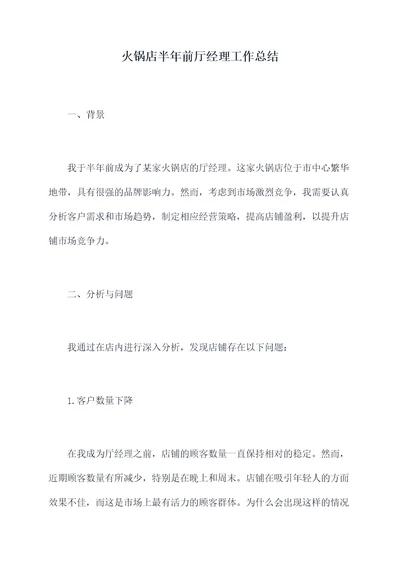 火锅店半年前厅经理工作总结

一、背景

我于半年前成为了某家火锅店的厅经理。这家火锅店位于市中心繁华地带，具有很强的品牌影响力。然而，考虑到市场激烈竞争，我需要认真分析客户需求和市场趋势，制定相应经营策略，提高店铺盈利，以提升店铺市场竞争力。

二、分析与问题

我通过在店内进行深入分析，发现店铺存在以下问题：

1.客户数量下降

在我成为厅经理之前，店铺的顾客数量一直保持相对的稳定。然而，近期顾客数量有所减少，特别是在晚上和周末。店铺在吸引年轻人的方面效果不佳，而这是市场上最有活力的顾客群体。为什么会出现这样的情况